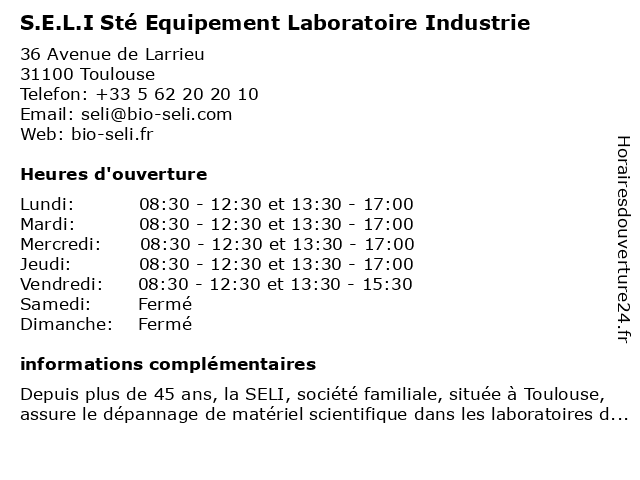 S.E.L.I Sté Equipement Laboratoire Industrie

36 Avenue de Larrieu
31100 Toulouse
Telefon: +33 5 62 20 20 10
Email: seli@bio-seli.com
Web: bio-seli.fr

Heures d'ouverture

| | |
|---|---|
| Lundi: | 08:30 - 12:30 et 13:30 - 17:00 |
| Mardi: | 08:30 - 12:30 et 13:30 - 17:00 |
| Mercredi: | 08:30 - 12:30 et 13:30 - 17:00 |
| Jeudi: | 08:30 - 12:30 et 13:30 - 17:00 |
| Vendredi: | 08:30 - 12:30 et 13:30 - 15:30 |
| Samedi: | Fermé |
| Dimanche: | Fermé |

informations complémentaires

Depuis plus de 45 ans, la SELI, société familiale, située à Toulouse, assure le dépannage de matériel scientifique dans les laboratoires d...

Horairesdouverture24.fr